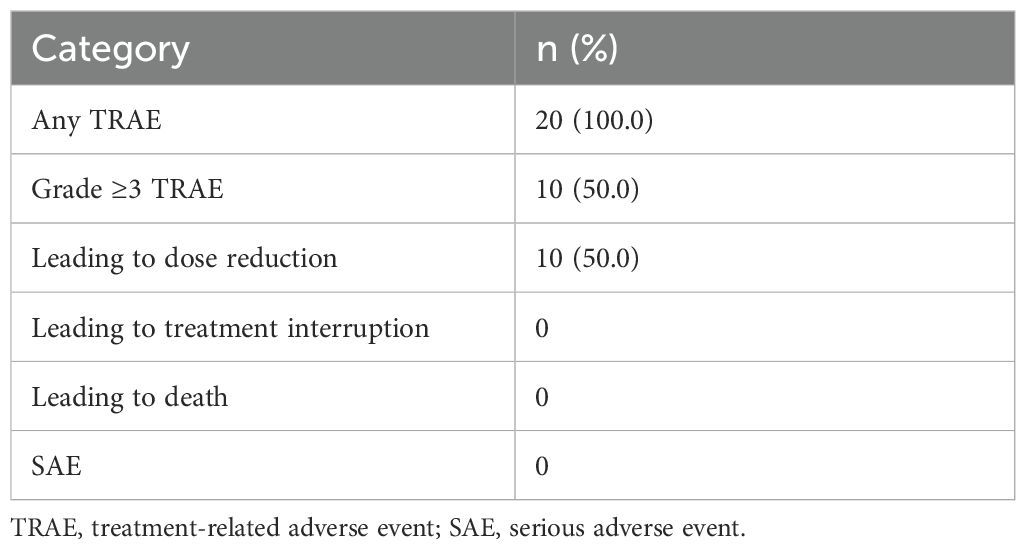 | Category | n (%) |
|---|---|
| Any TRAE | 20 (100.0) |
| Grade ≥3 TRAE | 10 (50.0) |
| Leading to dose reduction | 10 (50.0) |
| Leading to treatment interruption | 0 |
| Leading to death | 0 |
| SAE | 0 |

TRAE, treatment-related adverse event; SAE, serious adverse event.